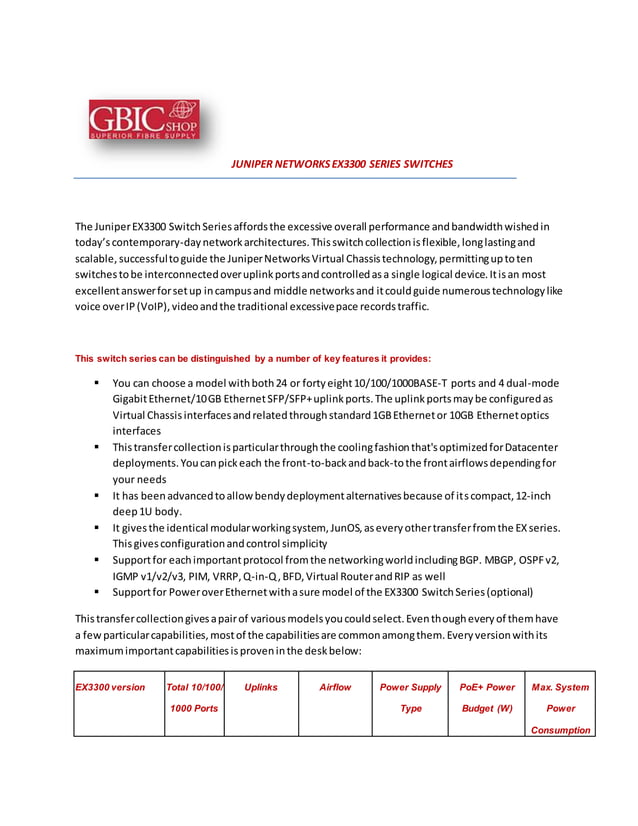 GBIC SHOP
SUPERIOR FIBRE SUPPLY

JUNIPER NETWORKS EX3300 SERIES SWITCHES

The Juniper EX3300 Switch Series affords the excessive overall performance and bandwidth wished in today's contemporary-day network architectures. This switch collection is flexible, long lasting and scalable, successful to guide the Juniper Networks Virtual Chassis technology, permitting up to ten switches to be interconnected over uplink ports and controlled as a single logical device. It is an most excellent answer for set up in campus and middle networks and it could guide numerous technology like voice over IP (VoIP), video and the traditional excessive pace records traffic.

This switch series can be distinguished by a number of key features it provides:

▪ You can choose a model with both 24 or forty eight 10/100/1000BASE-T ports and 4 dual-mode Gigabit Ethernet/10GB Ethernet SFP/SFP+ uplink ports. The uplink ports may be configured as Virtual Chassis interfaces and related through standard 1GB Ethernet or 10GB Ethernet optics interfaces
▪ This transfer collection is particular through the cooling fashion that's optimized for Datacenter deployments. You can pick each the front-to-back and back-to the front airflows depending for your needs
▪ It has been advanced to allow bendy deployment alternatives because of its compact, 12-inch deep 1U body.
▪ It gives the identical modular working system, JunOS, as every other transfer from the EX series. This gives configuration and control simplicity
▪ Support for each important protocol from the networking world including BGP. MBGP, OSPF v2, IGMP v1/v2/v3, PIM, VRRP, Q-in-Q, BFD, Virtual Router and RIP as well
▪ Support for Power over Ethernet with a sure model of the EX3300 Switch Series (optional)

This transfer collection gives a pair of various models you could select. Even though every of them have a few particular capabilities, most of the capabilities are common among them. Every version with its maximum important capabilities is proven in the desk below:

| EX3300 version | Total 10/100/ 1000 Ports | Uplinks | Airflow | Power Supply Type | PoE+ Power Budget (W) | Max. System Power Consumption |
|---|---|---|---|---|---|---|